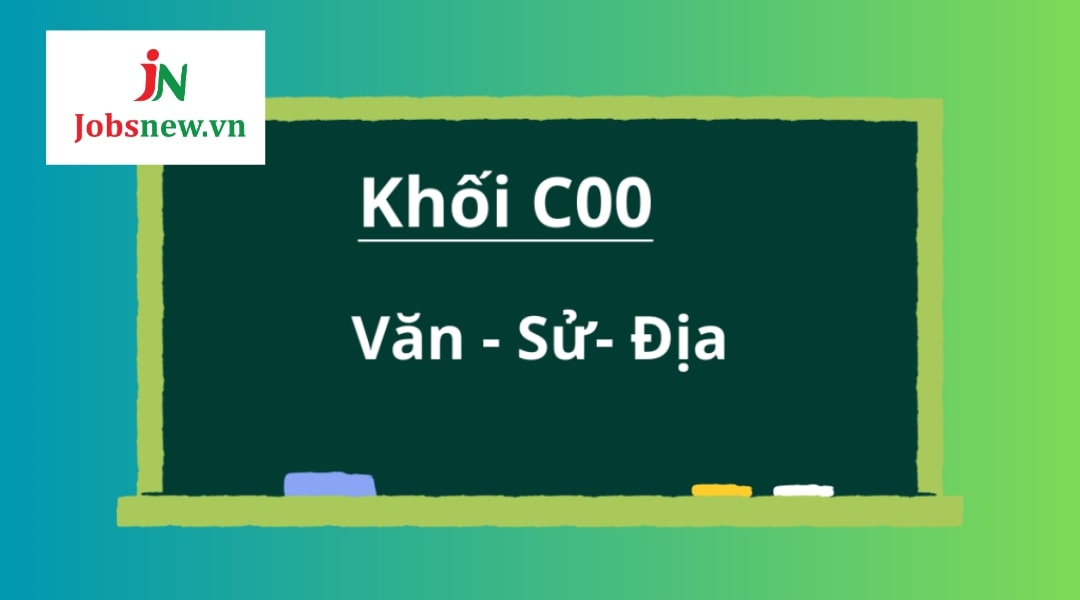 JN
Jobsnew.vn

Khối C00

Văn - Sử- Địa